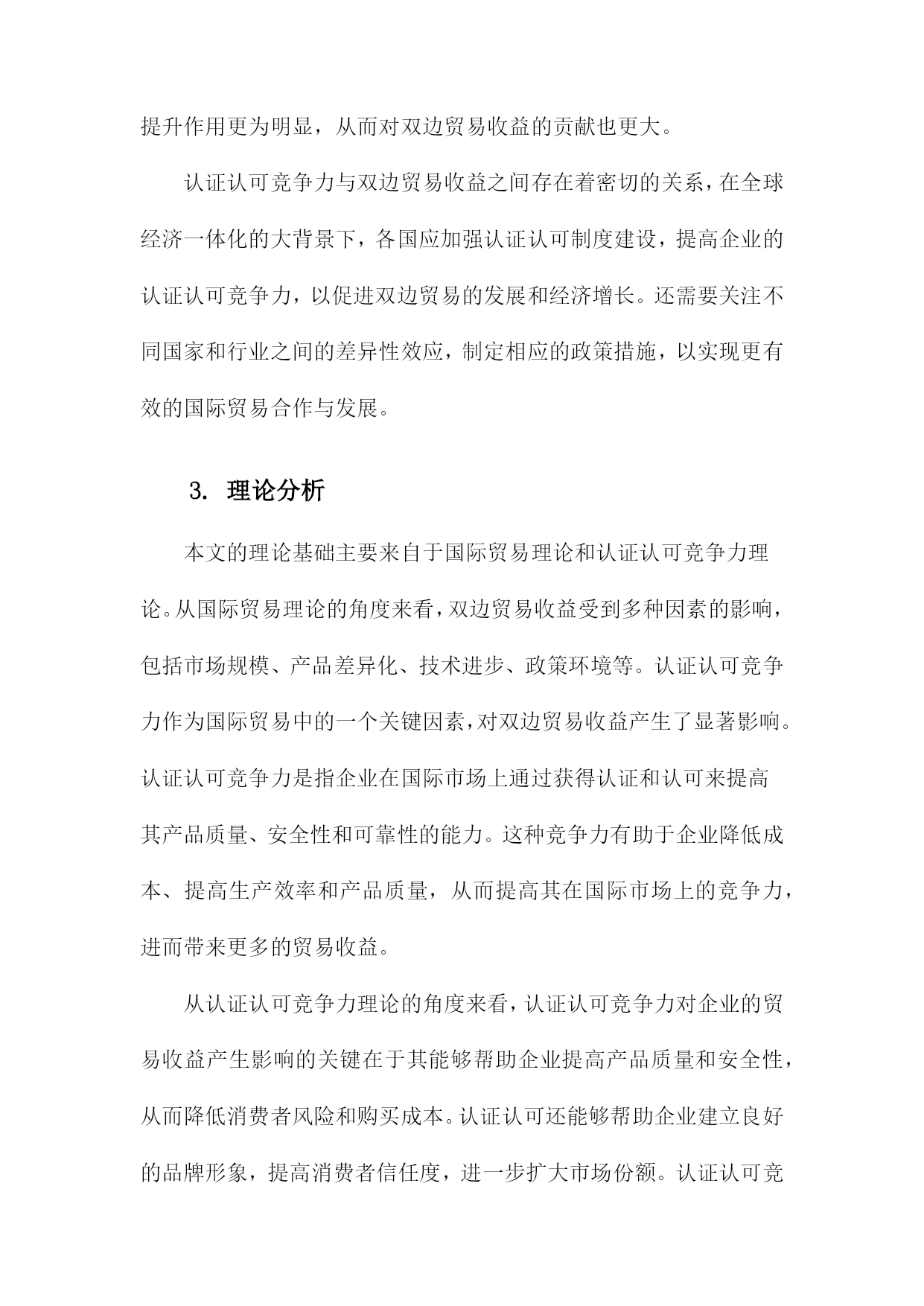 提升作用更为明显，从而对双边贸易收益的贡献也更大。

认证认可竞争力与双边贸易收益之间存在着密切的关系，在全球经济一体化的大背景下，各国应加强认证认可制度建设，提高企业的认证认可竞争力，以促进双边贸易的发展和经济增长。还需要关注不同国家和行业之间的差异性效应，制定相应的政策措施，以实现更有效的国际贸易合作与发展。

3. 理论分析

本文的理论基础主要来自于国际贸易理论和认证认可竞争力理论。从国际贸易理论的角度来看，双边贸易收益受到多种因素的影响，包括市场规模、产品差异化、技术进步、政策环境等。认证认可竞争力作为国际贸易中的一个关键因素，对双边贸易收益产生了显著影响。认证认可竞争力是指企业在国际市场上通过获得认证和认可来提高其产品质量、安全性和可靠性的能力。这种竞争力有助于企业降低成本、提高生产效率和产品质量，从而提高其在国际市场上的竞争力，进而带来更多的贸易收益。

从认证认可竞争力理论的角度来看，认证认可竞争力对企业的贸易收益产生影响的关键在于其能够帮助企业提高产品质量和安全性，从而降低消费者风险和购买成本。认证认可还能够帮助企业建立良好的品牌形象，提高消费者信任度，进一步扩大市场份额。认证认可竞